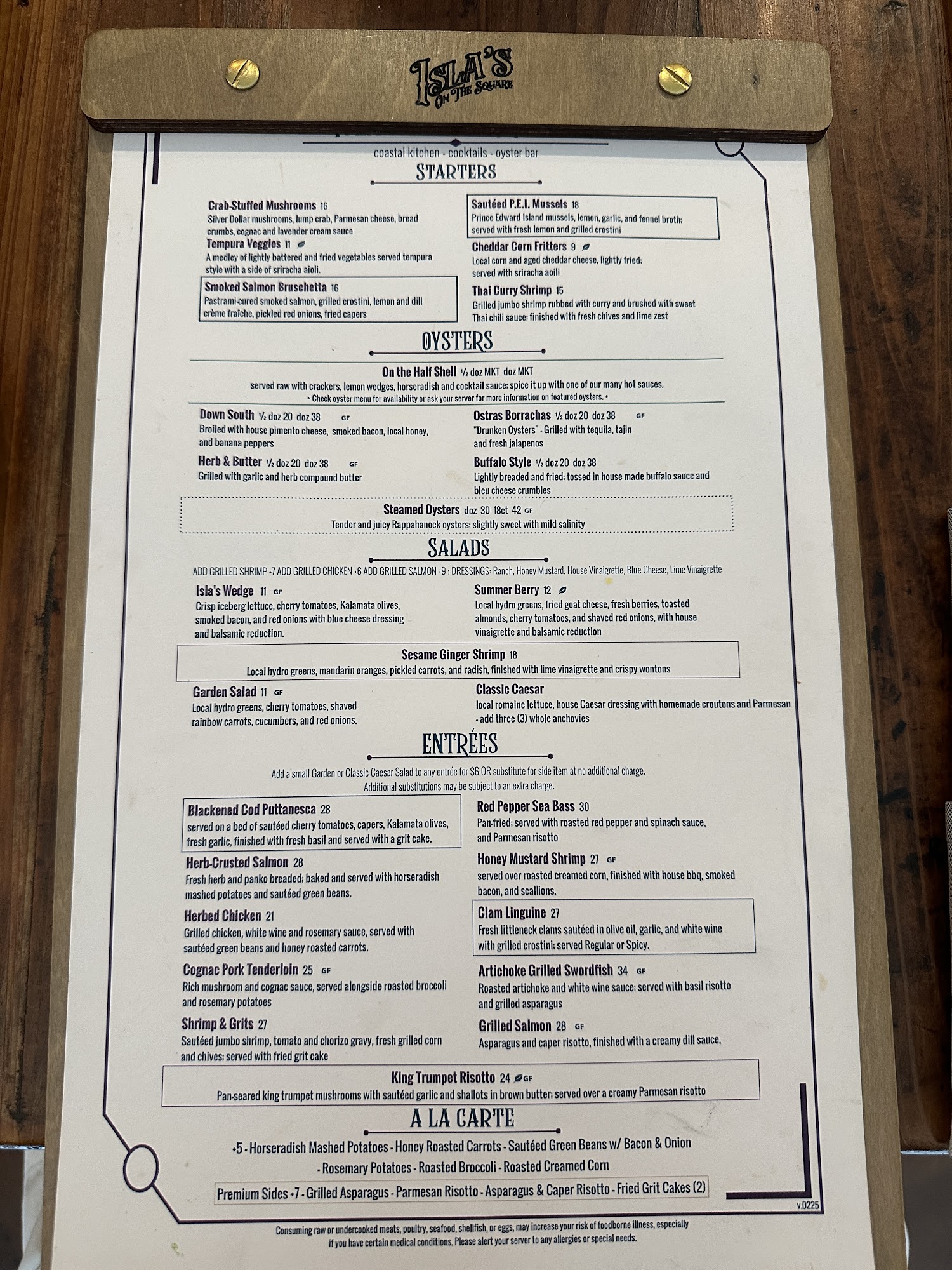 ISLA'S ON THE SQUARE

coastal kitchen - cocktails - oyster bar

STARTERS

Crab-Stuffed Mushrooms 16
Silver Dollar mushrooms, lump crab, Parmesan cheese, bread crumbs, cognac and lavender cream sauce

Tempura Veggies 11
A medley of lightly battered and fried vegetables served tempura style with a side of sriracha aioli.

Smoked Salmon Bruschetta 16
Pastrami-cured smoked salmon, grilled crostini, lemon and dill crème fraîche, pickled red onions, fried capers

Sautéed P.E.I. Mussels 18
Prince Edward Island mussels, lemon, garlic, and fennel broth; served with fresh lemon and grilled crostini

Cheddar Corn Fritters 9
Local corn and aged cheddar cheese, lightly fried; served with sriracha aoili

Thai Curry Shrimp 15
Grilled jumbo shrimp rubbed with curry and brushed with sweet Thai chili sauce; finished with fresh chives and lime zest

OYSTERS

On the Half Shell ½ doz MKT doz MKT
served raw with crackers, lemon wedges, horseradish and cocktail sauce; spice it up with one of our many hot sauces.
• Check oyster menu for availability or ask your server for more information on featured oysters. •

Down South ½ doz 20 doz 38 GF
Broiled with house pimento cheese, smoked bacon, local honey, and banana peppers

Herb & Butter ½ doz 20 doz 38 GF
Grilled with garlic and herb compound butter

Ostras Borrachas ½ doz 20 doz 38 GF
"Drunken Oysters" - Grilled with tequila, tajin and fresh jalapenos

Buffalo Style ½ doz 20 doz 38
Lightly breaded and fried; tossed in house made buffalo sauce and bleu cheese crumbles

Steamed Oysters doz 30 18ct 42 GF
Tender and juicy Rappahanock oysters; slightly sweet with mild salinity

SALADS

ADD GRILLED SHRIMP +7 ADD GRILLED CHICKEN +6 ADD GRILLED SALMON +9 ; DRESSINGS: Ranch, Honey Mustard, House Vinaigrette, Blue Cheese, Lime Vinaigrette

Isla's Wedge 11 GF
Crisp iceberg lettuce, cherry tomatoes, Kalamata olives, smoked bacon, and red onions with blue cheese dressing and balsamic reduction.

Summer Berry 12
Local hydro greens, fried goat cheese, fresh berries, toasted almonds, cherry tomatoes, and shaved red onions, with house vinaigrette and balsamic reduction

Sesame Ginger Shrimp 18
Local hydro greens, mandarin oranges, pickled carrots, and radish, finished with lime vinaigrette and crispy wontons

Garden Salad 11 GF
Local hydro greens, cherry tomatoes, shaved rainbow carrots, cucumbers, and red onions.

Classic Caesar
local romaine lettuce, house Caesar dressing with homemade croutons and Parmesan - add three (3) whole anchovies

ENTRÉES

Add a small Garden or Classic Caesar Salad to any entrée for $6 OR substitute for side item at no additional charge.
Additional substitutions may be subject to an extra charge.

Blackened Cod Puttanesca 28
served on a bed of sautéed cherry tomatoes, capers, Kalamata olives, fresh garlic, finished with fresh basil and served with a grit cake.

Herb-Crusted Salmon 28
Fresh herb and panko breaded; baked and served with horseradish mashed potatoes and sautéed green beans.

Herbed Chicken 21
Grilled chicken, white wine and rosemary sauce, served with sautéed green beans and honey roasted carrots.

Cognac Pork Tenderloin 25 GF
Rich mushroom and cognac sauce, served alongside roasted broccoli and rosemary potatoes

Shrimp & Grits 27
Sautéed jumbo shrimp, tomato and chorizo gravy, fresh grilled corn and chives; served with fried grit cake

Red Pepper Sea Bass 30
Pan-fried; served with roasted red pepper and spinach sauce, and Parmesan risotto

Honey Mustard Shrimp 27 GF
served over roasted creamed corn, finished with house bbq, smoked bacon, and scallions.

Clam Linguine 27
Fresh littleneck clams sautéed in olive oil, garlic, and white wine with grilled crostini; served Regular or Spicy.

Artichoke Grilled Swordfish 34 GF
Roasted artichoke and white wine sauce; served with basil risotto and grilled asparagus

Grilled Salmon 28 GF
Asparagus and caper risotto, finished with a creamy dill sauce.

King Trumpet Risotto 24 GF
Pan-seared king trumpet mushrooms with sautéed garlic and shallots in brown butter; served over a creamy Parmesan risotto

A LA CARTE

+5 - Horseradish Mashed Potatoes - Honey Roasted Carrots - Sautéed Green Beans w/ Bacon & Onion - Rosemary Potatoes - Roasted Broccoli - Roasted Creamed Corn

Premium Sides +7 - Grilled Asparagus - Parmesan Risotto - Asparagus & Caper Risotto - Fried Grit Cakes (2)

v.0225

Consuming raw or undercooked meats, poultry, seafood, shellfish, or eggs, may increase your risk of foodborne illness, especially if you have certain medical conditions. Please alert your server to any allergies or special needs.